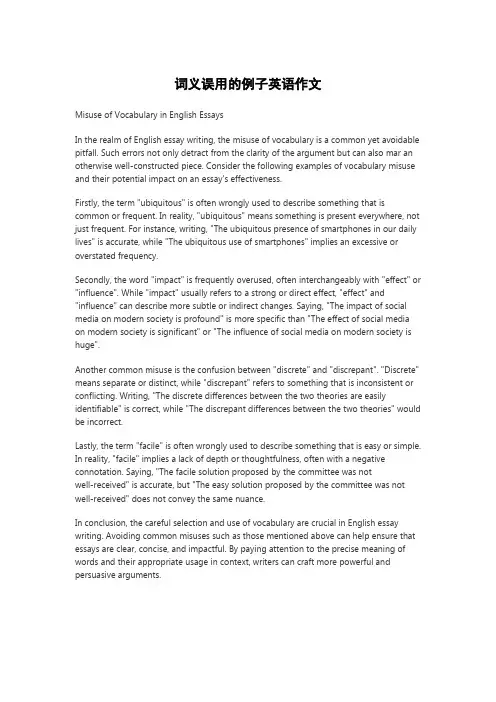 词义误用的例子英语作文

Misuse of Vocabulary in English Essays

In the realm of English essay writing, the misuse of vocabulary is a common yet avoidable pitfall. Such errors not only detract from the clarity of the argument but can also mar an otherwise well-constructed piece. Consider the following examples of vocabulary misuse and their potential impact on an essay's effectiveness.

Firstly, the term "ubiquitous" is often wrongly used to describe something that is common or frequent. In reality, "ubiquitous" means something is present everywhere, not just frequent. For instance, writing, "The ubiquitous presence of smartphones in our daily lives" is accurate, while "The ubiquitous use of smartphones" implies an excessive or overstated frequency.

Secondly, the word "impact" is frequently overused, often interchangeably with "effect" or "influence". While "impact" usually refers to a strong or direct effect, "effect" and "influence" can describe more subtle or indirect changes. Saying, "The impact of social media on modern society is profound" is more specific than "The effect of social media on modern society is significant" or "The influence of social media on modern society is huge".

Another common misuse is the confusion between "discrete" and "discrepant". "Discrete" means separate or distinct, while "discrepant" refers to something that is inconsistent or conflicting. Writing, "The discrete differences between the two theories are easily identifiable" is correct, while "The discrepant differences between the two theories" would be incorrect.

Lastly, the term "facile" is often wrongly used to describe something that is easy or simple. In reality, "facile" implies a lack of depth or thoughtfulness, often with a negative connotation. Saying, "The facile solution proposed by the committee was not well-received" is accurate, but "The easy solution proposed by the committee was not well-received" does not convey the same nuance.

In conclusion, the careful selection and use of vocabulary are crucial in English essay writing. Avoiding common misuses such as those mentioned above can help ensure that essays are clear, concise, and impactful. By paying attention to the precise meaning of words and their appropriate usage in context, writers can craft more powerful and persuasive arguments.